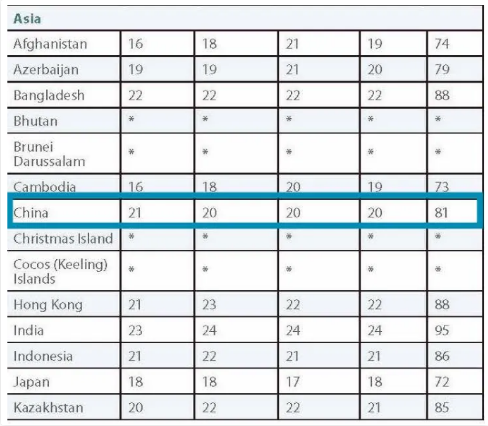 | Asia | | | | | |
|---|---|---|---|---|---|
| Afghanistan | 16 | 18 | 21 | 19 | 74 |
| Azerbaijan | 19 | 19 | 21 | 20 | 79 |
| Bangladesh | 22 | 22 | 22 | 22 | 88 |
| Bhutan | * | * | * | * | * |
| Brunei Darussalam | * | * | * | * | * |
| Cambodia | 16 | 18 | 20 | 19 | 73 |
| China | 21 | 20 | 20 | 20 | 81 |
| Christmas Island | * | * | * | * | * |
| Cocos (Keeling) Islands | * | * | * | * | * |
| Hong Kong | 21 | 23 | 22 | 22 | 88 |
| India | 23 | 24 | 24 | 24 | 95 |
| Indonesia | 21 | 22 | 21 | 21 | 86 |
| Japan | 18 | 18 | 17 | 18 | 72 |
| Kazakhstan | 20 | 22 | 22 | 21 | 85 |